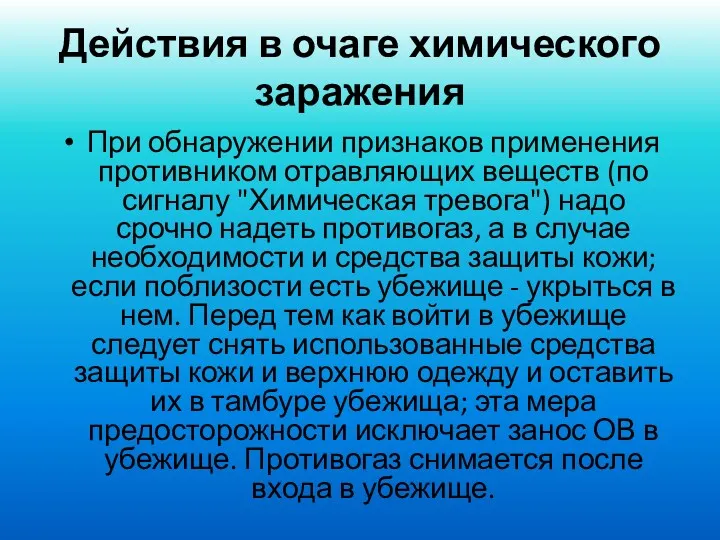 Действия в очаге химического заражения

• При обнаружении признаков применения противником отравляющих веществ (по сигналу "Химическая тревога") надо срочно надеть противогаз, а в случае необходимости и средства защиты кожи; если поблизости есть убежище - укрыться в нем. Перед тем как войти в убежище следует снять использованные средства защиты кожи и верхнюю одежду и оставить их в тамбуре убежища; эта мера предосторожности исключает занос ОВ в убежище. Противогаз снимается после входа в убежище.